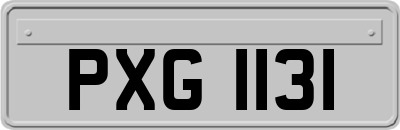 PXG 1131